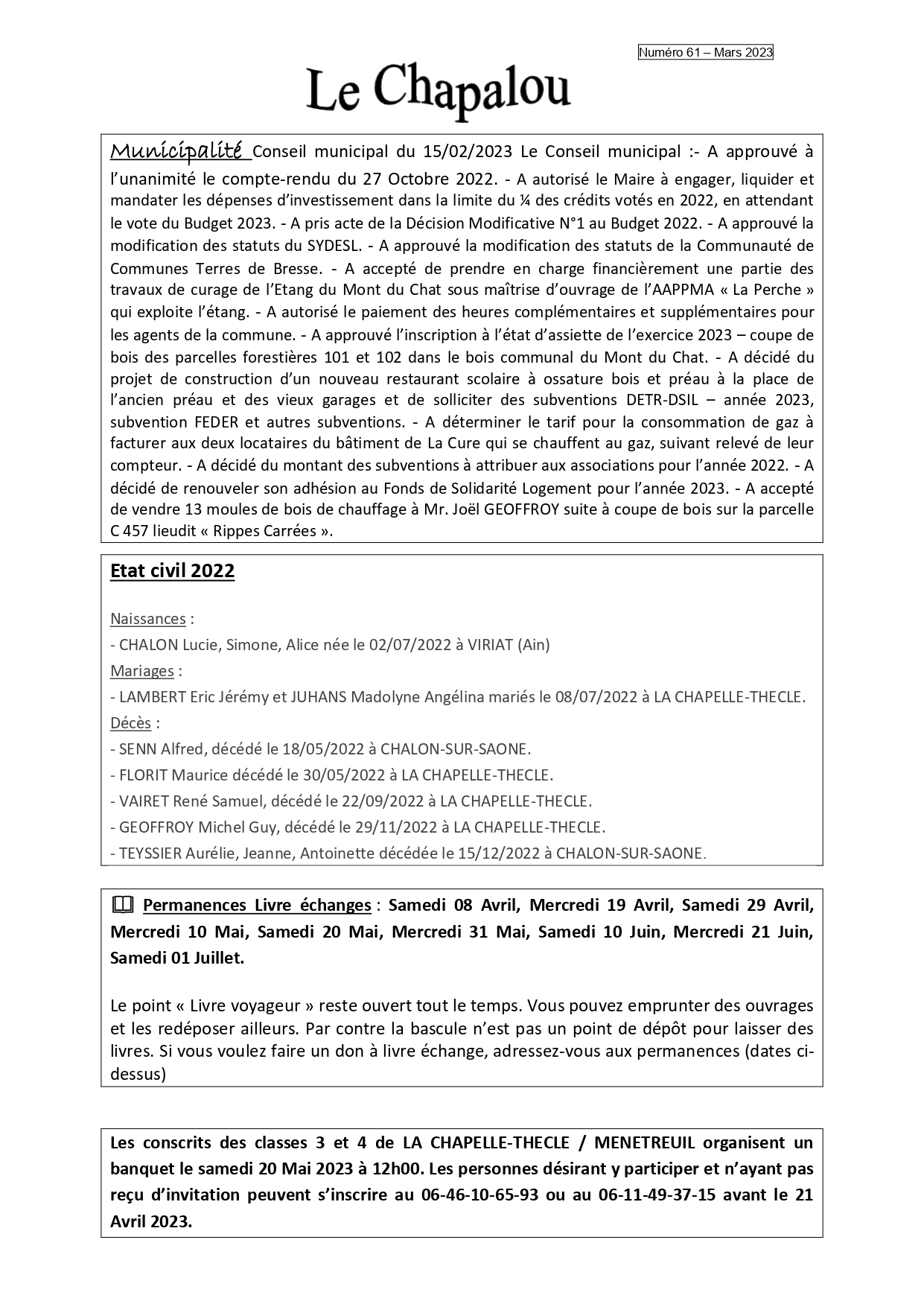 Numéro 61 – Mars 2023

Le Chapalou

Municipalité Conseil municipal du 15/02/2023 Le Conseil municipal :- A approuvé à l'unanimité le compte-rendu du 27 Octobre 2022. - A autorisé le Maire à engager, liquider et mandater les dépenses d'investissement dans la limite du ¼ des crédits votés en 2022, en attendant le vote du Budget 2023. - A pris acte de la Décision Modificative N°1 au Budget 2022. - A approuvé la modification des statuts du SYDESL. - A approuvé la modification des statuts de la Communauté de Communes Terres de Bresse. - A accepté de prendre en charge financièrement une partie des travaux de curage de l'Etang du Mont du Chat sous maîtrise d'ouvrage de l'AAPPMA « La Perche » qui exploite l'étang. - A autorisé le paiement des heures complémentaires et supplémentaires pour les agents de la commune. - A approuvé l'inscription à l'état d'assiette de l'exercice 2023 – coupe de bois des parcelles forestières 101 et 102 dans le bois communal du Mont du Chat. - A décidé du projet de construction d'un nouveau restaurant scolaire à ossature bois et préau à la place de l'ancien préau et des vieux garages et de solliciter des subventions DETR-DSIL – année 2023, subvention FEDER et autres subventions. - A déterminer le tarif pour la consommation de gaz à facturer aux deux locataires du bâtiment de La Cure qui se chauffent au gaz, suivant relevé de leur compteur. - A décidé du montant des subventions à attribuer aux associations pour l'année 2022. - A décidé de renouveler son adhésion au Fonds de Solidarité Logement pour l'année 2023. - A accepté de vendre 13 moules de bois de chauffage à Mr. Joël GEOFFROY suite à coupe de bois sur la parcelle C 457 lieudit « Rippes Carrées ».

Etat civil 2022

Naissances :
- CHALON Lucie, Simone, Alice née le 02/07/2022 à VIRIAT (Ain)
Mariages :
- LAMBERT Eric Jérémy et JUHANS Madolyne Angélina mariés le 08/07/2022 à LA CHAPELLE-THECLE.
Décès :
- SENN Alfred, décédé le 18/05/2022 à CHALON-SUR-SAONE.
- FLORIT Maurice décédé le 30/05/2022 à LA CHAPELLE-THECLE.
- VAIRET René Samuel, décédé le 22/09/2022 à LA CHAPELLE-THECLE.
- GEOFFROY Michel Guy, décédé le 29/11/2022 à LA CHAPELLE-THECLE.
- TEYSSIER Aurélie, Jeanne, Antoinette décédée le 15/12/2022 à CHALON-SUR-SAONE.

Permanences Livre échanges : Samedi 08 Avril, Mercredi 19 Avril, Samedi 29 Avril, Mercredi 10 Mai, Samedi 20 Mai, Mercredi 31 Mai, Samedi 10 Juin, Mercredi 21 Juin, Samedi 01 Juillet.

Le point « Livre voyageur » reste ouvert tout le temps. Vous pouvez emprunter des ouvrages et les redéposer ailleurs. Par contre la bascule n'est pas un point de dépôt pour laisser des livres. Si vous voulez faire un don à livre échange, adressez-vous aux permanences (dates ci-dessus)

Les conscrits des classes 3 et 4 de LA CHAPELLE-THECLE / MENETREUIL organisent un banquet le samedi 20 Mai 2023 à 12h00. Les personnes désirant y participer et n'ayant pas reçu d'invitation peuvent s'inscrire au 06-46-10-65-93 ou au 06-11-49-37-15 avant le 21 Avril 2023.